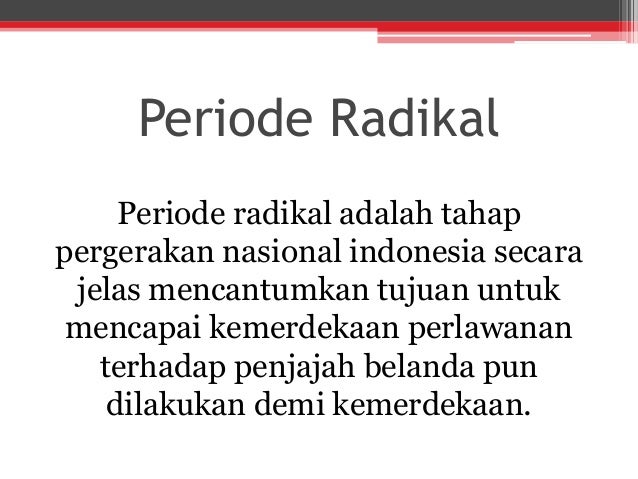 Periode Radikal

Periode radikal adalah tahap pergerakan nasional indonesia secara jelas mencantumkan tujuan untuk mencapai kemerdekaan perlawanan terhadap penjajah belanda pun dilakukan demi kemerdekaan.